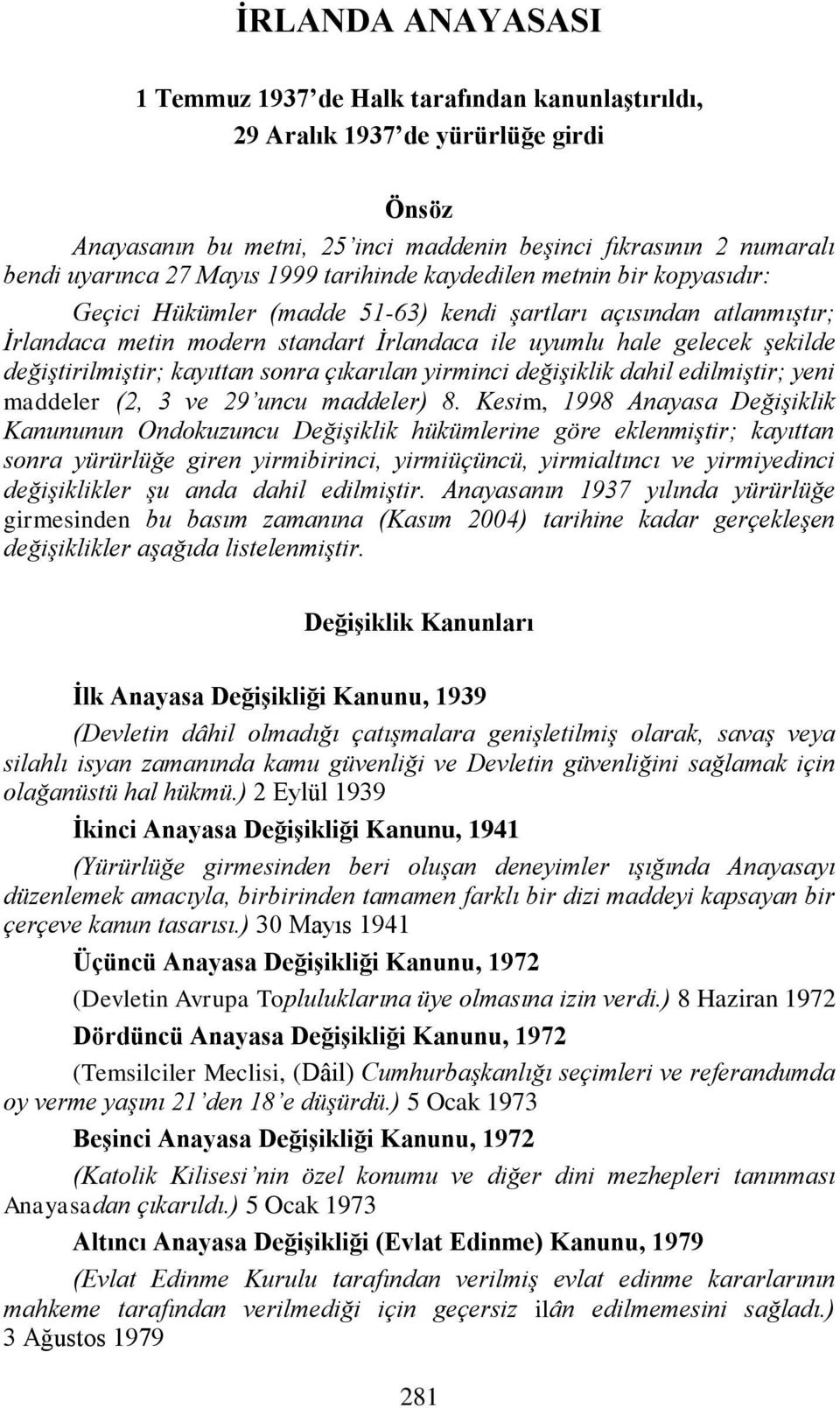 İRLANDA ANAYASASI

1 Temmuz 1937'de Halk tarafından kanunlaştırıldı, 29 Aralık 1937'de yürürlüğe girdi

Önsöz

Anayasanın bu metni, 25'inci maddenin beşinci fıkrasının 2 numaralı bendi uyarınca 27 Mayıs 1999 tarihinde kaydedilen metnin bir kopyasıdır:

Geçici Hükümler (madde 51-63) kendi şartları açısından atlanmıştır; İrlandaca metin modern standart İrlandaca ile uyumlu hale gelecek şekilde değiştirilmiştir; kayıttan sonra çıkarılan yirminci değişiklik dahil edilmiştir; yeni maddeler (2, 3 ve 29'uncu maddeler) 8. Kesim, 1998 Anayasa Değişiklik Kanununun Ondokuzuncu Değişiklik hükümlerine göre eklenmiştir; kayıttan sonra yürürlüğe giren yirmibirinci, yirmiüçüncü, yirmialtıncı ve yirmiyedinci değişiklikler şu anda dahil edilmiştir. Anayasanın 1937 yılında yürürlüğe girmesinden bu basım zamanına (Kasım 2004) tarihine kadar gerçekleşen değişiklikler aşağıda listelenmiştir.

Değişiklik Kanunları

İlk Anayasa Değişikliği Kanunu, 1939

(Devletin dâhil olmadığı çatışmalara genişletilmiş olarak, savaş veya silahlı isyan zamanında kamu güvenliği ve Devletin güvenliğini sağlamak için olağanüstü hal hükmü.) 2 Eylül 1939

İkinci Anayasa Değişikliği Kanunu, 1941

(Yürürlüğe girmesinden beri oluşan deneyimler ışığında Anayasayı düzenlemek amacıyla, birbirinden tamamen farklı bir dizi maddeyi kapsayan bir çerçeve kanun tasarısı.) 30 Mayıs 1941

Üçüncü Anayasa Değişikliği Kanunu, 1972

(Devletin Avrupa Topluluklarına üye olmasına izin verdi.) 8 Haziran 1972

Dördüncü Anayasa Değişikliği Kanunu, 1972

(Temsilciler Meclisi, (Dâil) Cumhurbaşkanlığı seçimleri ve referandumda oy verme yaşını 21'den 18'e düşürdü.) 5 Ocak 1973

Beşinci Anayasa Değişikliği Kanunu, 1972

(Katolik Kilisesi'nin özel konumu ve diğer dini mezhepleri tanınması Anayasadan çıkarıldı.) 5 Ocak 1973

Altıncı Anayasa Değişikliği (Evlat Edinme) Kanunu, 1979

(Evlat Edinme Kurulu tarafından verilmiş evlat edinme kararlarının mahkeme tarafından verilmediği için geçersiz ilân edilmemesini sağladı.) 3 Ağustos 1979

281